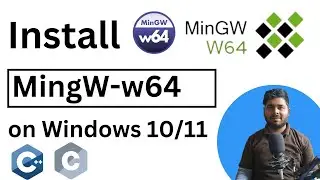 Install MinGW w64 MinGW W64

MingW-w64

on Windows 10/11

C++ C